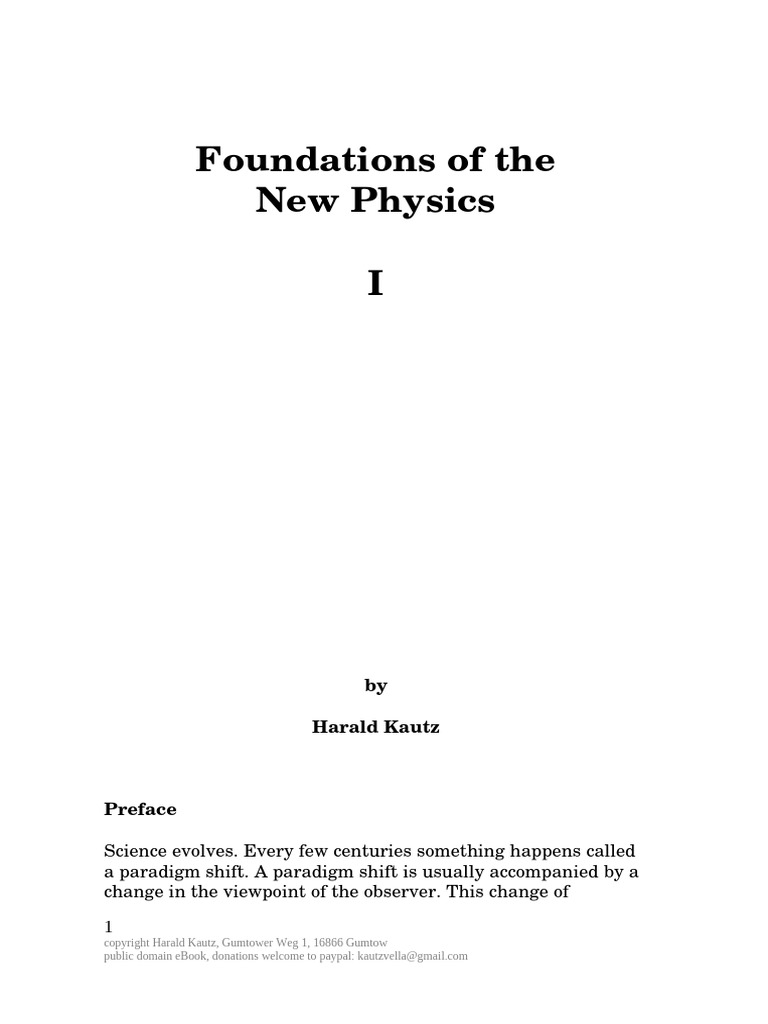 Foundations of the
New Physics

I

by

Harald Kautz

Preface

Science evolves. Every few centuries something happens called a paradigm shift. A paradigm shift is usually accompanied by a change in the viewpoint of the observer. This change of

1
copyright Harald Kautz, Gumtower Weg 1, 16866 Gumtow
public domain eBook, donations welcome to paypal: kautzvella@gmail.com